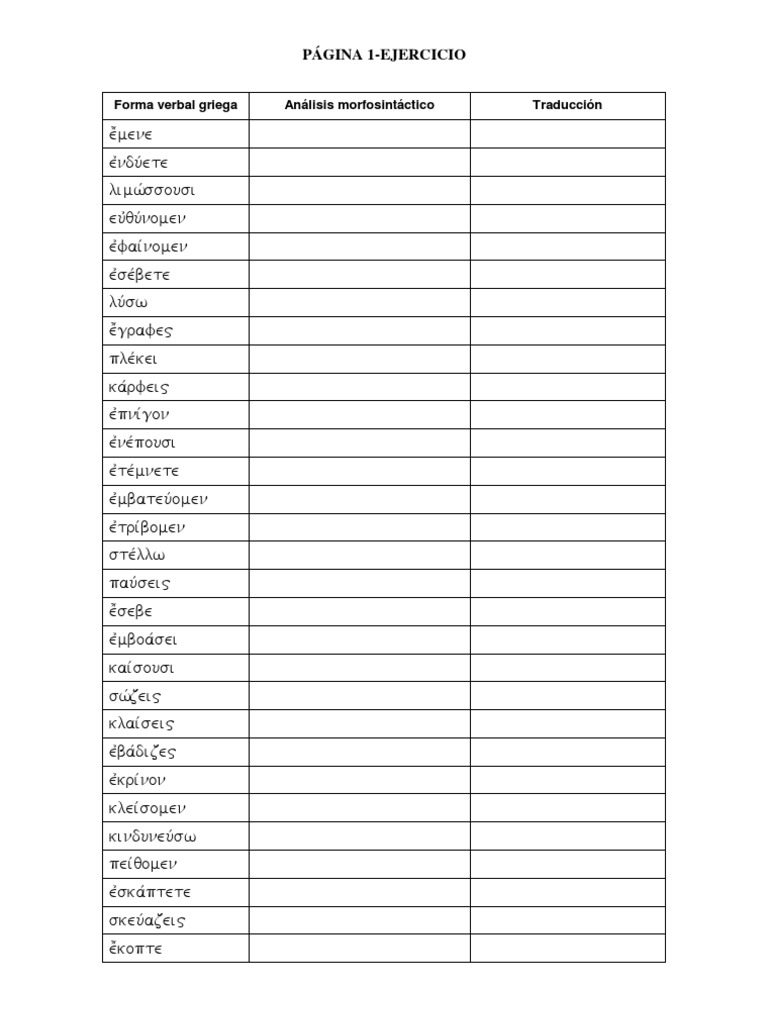 PÁGINA 1-EJERCICIO

| Forma verbal griega | Análisis morfosintáctico | Traducción |
|---|---|---|
| ἔμενε | | |
| ἐνδύετε | | |
| λιμώσσουσι | | |
| εὐθύνομεν | | |
| ἐφαίνομεν | | |
| ἐσέβετε | | |
| λύσω | | |
| ἔγραφες | | |
| πλέκει | | |
| κάρφεις | | |
| ἐπνίγον | | |
| ἐνέπουσι | | |
| ἐτέμνετε | | |
| ἐμβατεύομεν | | |
| ἐτρίβομεν | | |
| στέλλω | | |
| παύσεις | | |
| ἔσεβε | | |
| ἐμβοάσει | | |
| καίσουσι | | |
| σώζεις | | |
| κλαίσεις | | |
| ἐβάδιζες | | |
| ἐκρίνον | | |
| κλείσομεν | | |
| κινδυνεύσω | | |
| πείθομεν | | |
| ἐσκάπτετε | | |
| σκευάζεις | | |
| ἔκοπτε | | |